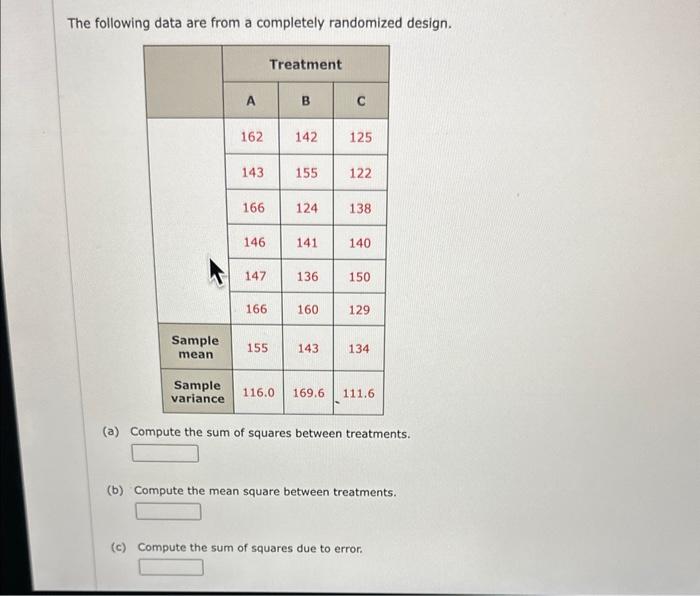 The following data are from a completely randomized design.

| | Treatment | | |
|---|---|---|---|
| | A | B | C |
| | 162 | 142 | 125 |
| | 143 | 155 | 122 |
| | 166 | 124 | 138 |
| | 146 | 141 | 140 |
| | 147 | 136 | 150 |
| | 166 | 160 | 129 |
| Sample mean | 155 | 143 | 134 |
| Sample variance | 116.0 | 169.6 | 111.6 |

(a) Compute the sum of squares between treatments.

(b) Compute the mean square between treatments.

(c) Compute the sum of squares due to error.